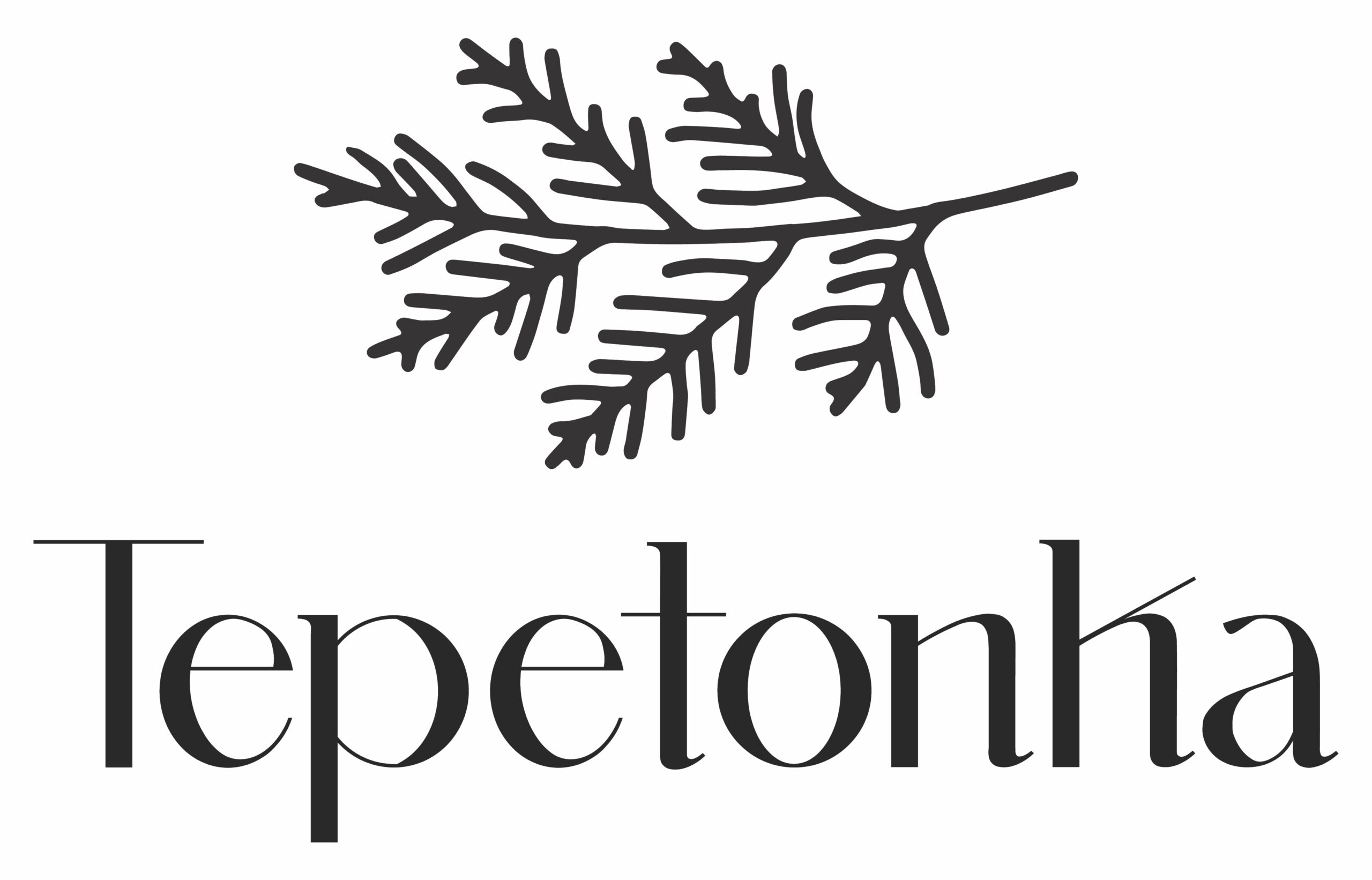 Tepetonka